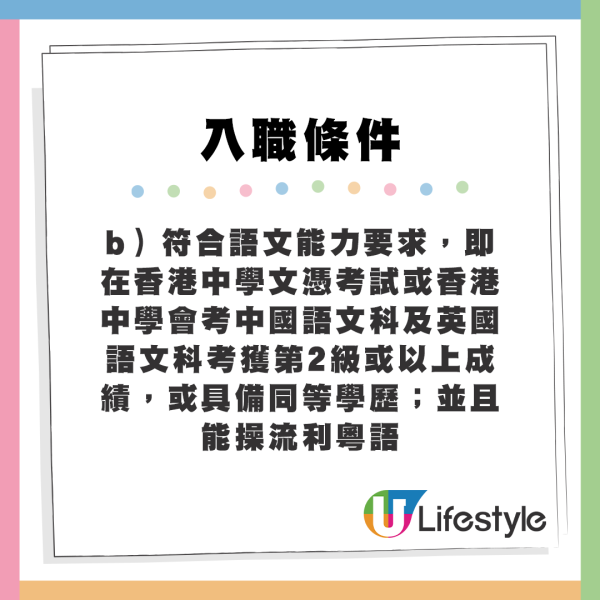 入職條件

b）符合語文能力要求，即在香港中學文憑考試或香港中學會考中國語文科及英國語文科考獲第2級或以上成績，或具備同等學歷；並且能操流利粵語

U Lifestyle